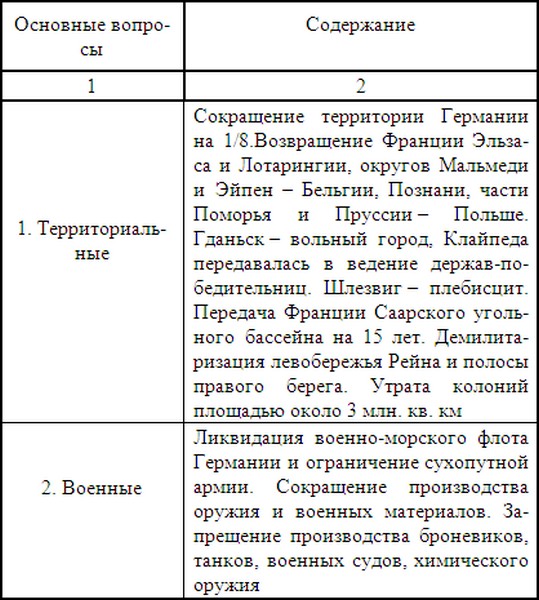 | Основные вопросы | Содержание |
|---|---|
| 1 | 2 |
| 1. Территориальные | Сокращение территории Германии на 1/8.Возвращение Франции Эльзаса и Лотарингии, округов Мальмеди и Эйпен – Бельгии, Познани, части Поморья и Пруссии – Польше. Гданьск – вольный город, Клайпеда передавалась в ведение держав-победительниц. Шлезвиг – плебисцит. Передача Франции Саарского угольного бассейна на 15 лет. Демилитаризация левобережья Рейна и полосы правого берега. Утрата колоний площадью около 3 млн. кв. км |
| 2. Военные | Ликвидация военно-морского флота Германии и ограничение сухопутной армии. Сокращение производства оружия и военных материалов. Запрещение производства броневиков, танков, военных судов, химического оружия |